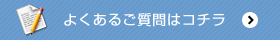 よくあるご質問はコチラ